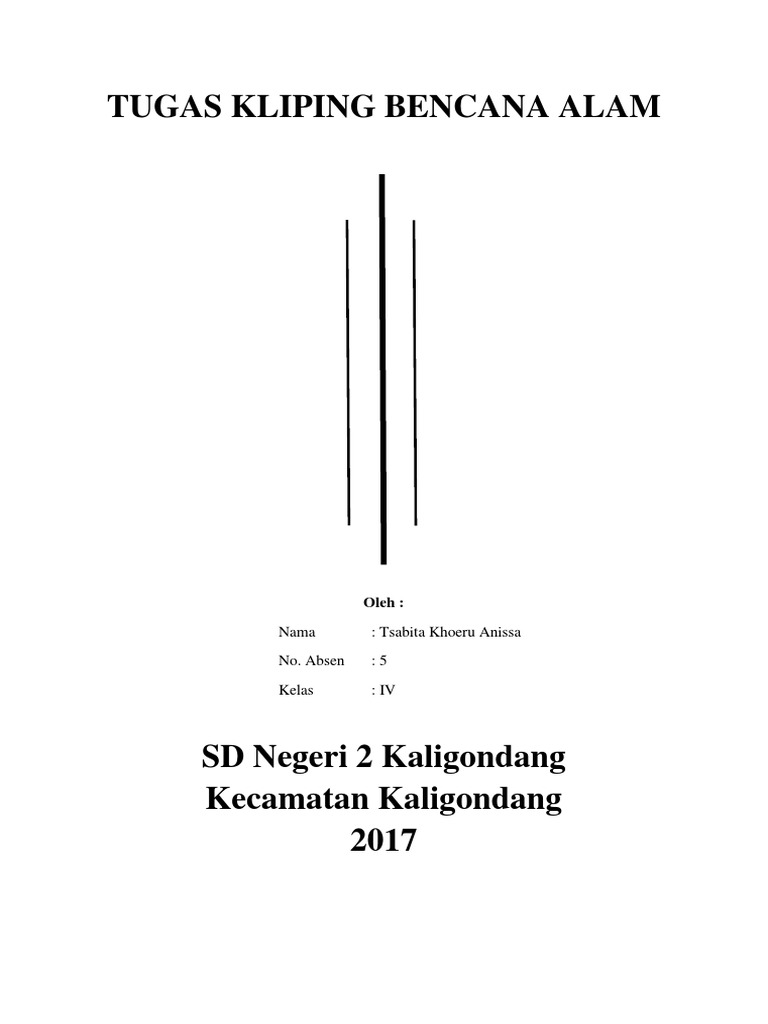 TUGAS KLIPING BENCANA ALAM

Oleh :

Nama : Tsabita Khoeru Anissa
No. Absen : 5
Kelas : IV

SD Negeri 2 Kaligondang
Kecamatan Kaligondang
2017